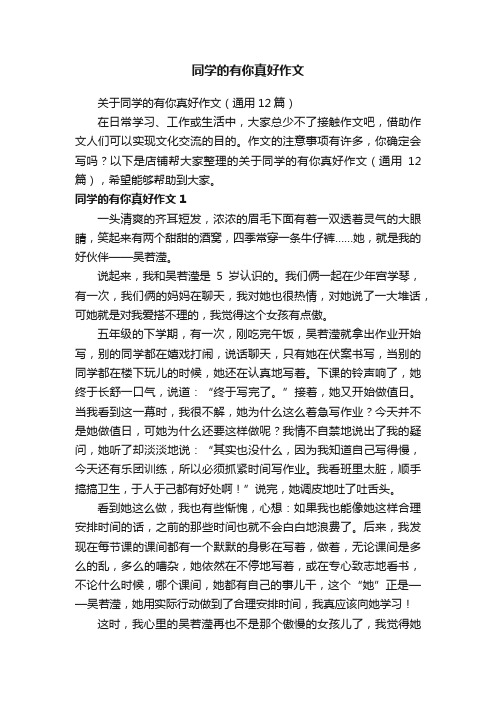 同学的有你真好作文

关于同学的有你真好作文（通用 12 篇）

在日常学习、工作或生活中，大家总少不了接触作文吧，借助作文人们可以实现文化交流的目的。作文的注意事项有许多，你确定会写吗？以下是店铺帮大家整理的关于同学的有你真好作文（通用 12 篇），希望能够帮助到大家。

同学的有你真好作文 1

一头清爽的齐耳短发，浓浓的眉毛下面有着一双透着灵气的大眼睛，笑起来有两个甜甜的酒窝，四季常穿一条牛仔裤……她，就是我的好伙伴——吴若滢。

说起来，我和吴若滢是 5 岁认识的。我们俩一起在少年宫学琴，有一次，我们俩的妈妈在聊天，我对她也很热情，对她说了一大堆话，可她就是对我爱搭不理的，我觉得这个女孩有点傲。

五年级的下学期，有一次，刚吃完午饭，吴若滢就拿出作业开始写，别的同学都在嬉戏打闹，说话聊天，只有她在伏案书写，当别的同学都在楼下玩儿的时候，她还在认真地写着。下课的铃声响了，她终于长舒一口气，说道：“终于写完了。”接着，她又开始做值日。当我看到这一幕时，我很不解，她为什么这么着急写作业？今天并不是她做值日，可她为什么还要这样做呢？我情不自禁地说出了我的疑问，她听了却淡淡地说：“其实也没什么，因为我知道自己写得慢，今天还有乐团训练，所以必须抓紧时间写作业。我看班里太脏，顺手搞搞卫生，于人于己都有好处啊！”说完，她调皮地吐了吐舌头。

看到她这么做，我也有些惭愧，心想：如果我也能像她这样合理安排时间的话，之前的那些时间也就不会白白地浪费了。后来，我发现在每节课的课间都有一个默默的身影在写着，做着，无论课间是多么的乱，多么的嘈杂，她依然在不停地写着，或在专心致志地看书，不论什么时候，哪个课间，她都有自己的事儿干，这个“她”正是——吴若滢，她用实际行动做到了合理安排时间，我真应该向她学习！

这时，我心里的吴若滢再也不是那个傲慢的女孩儿了，我觉得她